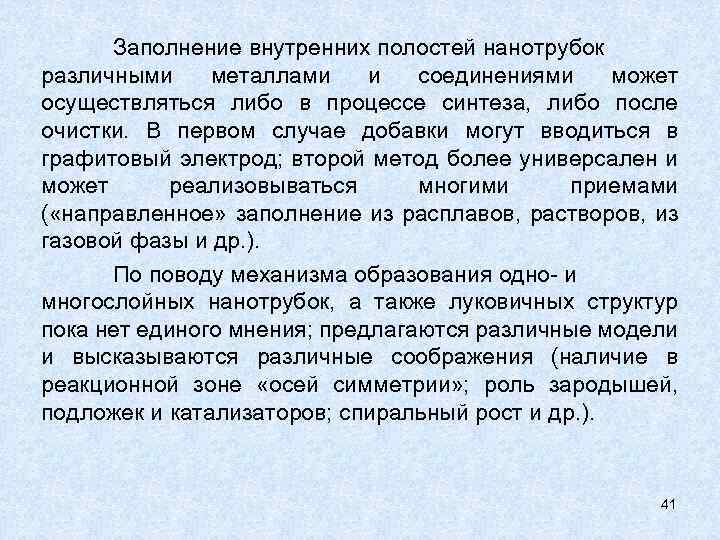 Заполнение внутренних полостей нанотрубок различными металлами и соединениями может осуществляться либо в процессе синтеза, либо после очистки. В первом случае добавки могут вводиться в графитовый электрод; второй метод более универсален и может реализовываться многими приемами («направленное» заполнение из расплавов, растворов, из газовой фазы и др.).

По поводу механизма образования одно- и многослойных нанотрубок, а также луковичных структур пока нет единого мнения; предлагаются различные модели и высказываются различные соображения (наличие в реакционной зоне «осей симметрии»; роль зародышей, подложек и катализаторов; спиральный рост и др.).

41